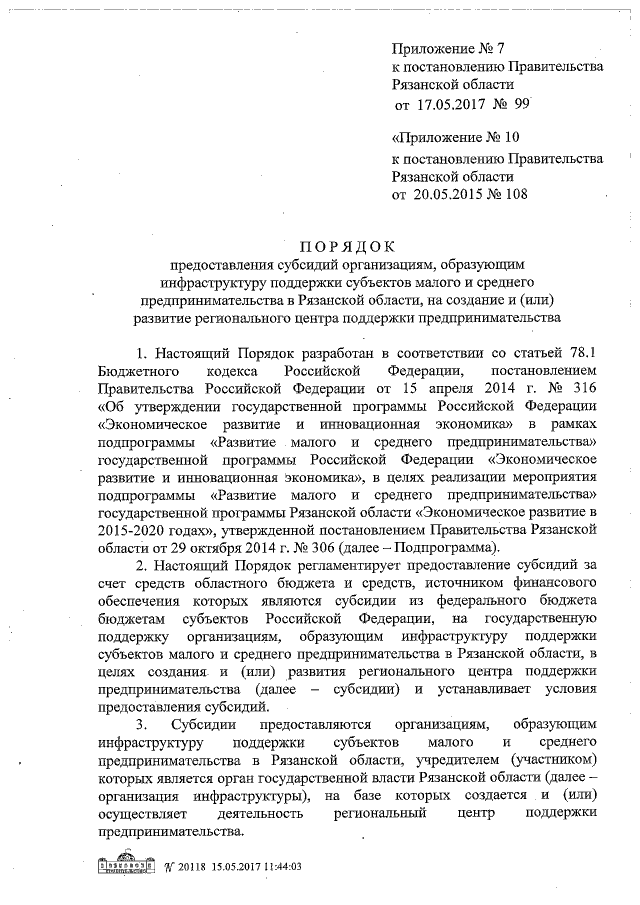 Приложение № 7
к постановлению Правительства
Рязанской области
от 17.05.2017 № 99

«Приложение № 10
к постановлению Правительства
Рязанской области
от 20.05.2015 № 108

ПОРЯДОК
предоставления субсидий организациям, образующим инфраструктуру поддержки субъектов малого и среднего предпринимательства в Рязанской области, на создание и (или) развитие регионального центра поддержки предпринимательства

1. Настоящий Порядок разработан в соответствии со статьей 78.1 Бюджетного кодекса Российской Федерации, постановлением Правительства Российской Федерации от 15 апреля 2014 г. № 316 «Об утверждении государственной программы Российской Федерации «Экономическое развитие и инновационная экономика» в рамках подпрограммы «Развитие малого и среднего предпринимательства» государственной программы Российской Федерации «Экономическое развитие и инновационная экономика», в целях реализации мероприятия подпрограммы «Развитие малого и среднего предпринимательства» государственной программы Рязанской области «Экономическое развитие в 2015-2020 годах», утвержденной постановлением Правительства Рязанской области от 29 октября 2014 г. № 306 (далее – Подпрограмма).

2. Настоящий Порядок регламентирует предоставление субсидий за счет средств областного бюджета и средств, источником финансового обеспечения которых являются субсидии из федерального бюджета бюджетам субъектов Российской Федерации, на государственную поддержку организациям, образующим инфраструктуру поддержки субъектов малого и среднего предпринимательства в Рязанской области, в целях создания и (или) развития регионального центра поддержки предпринимательства (далее – субсидии) и устанавливает условия предоставления субсидий.

3. Субсидии предоставляются организациям, образующим инфраструктуру поддержки субъектов малого и среднего предпринимательства в Рязанской области, учредителем (участником) которых является орган государственной власти Рязанской области (далее – организация инфраструктуры), на базе которых создается и (или) осуществляет деятельность региональный центр поддержки предпринимательства.

№ 20118 15.05.2017 11:44:03